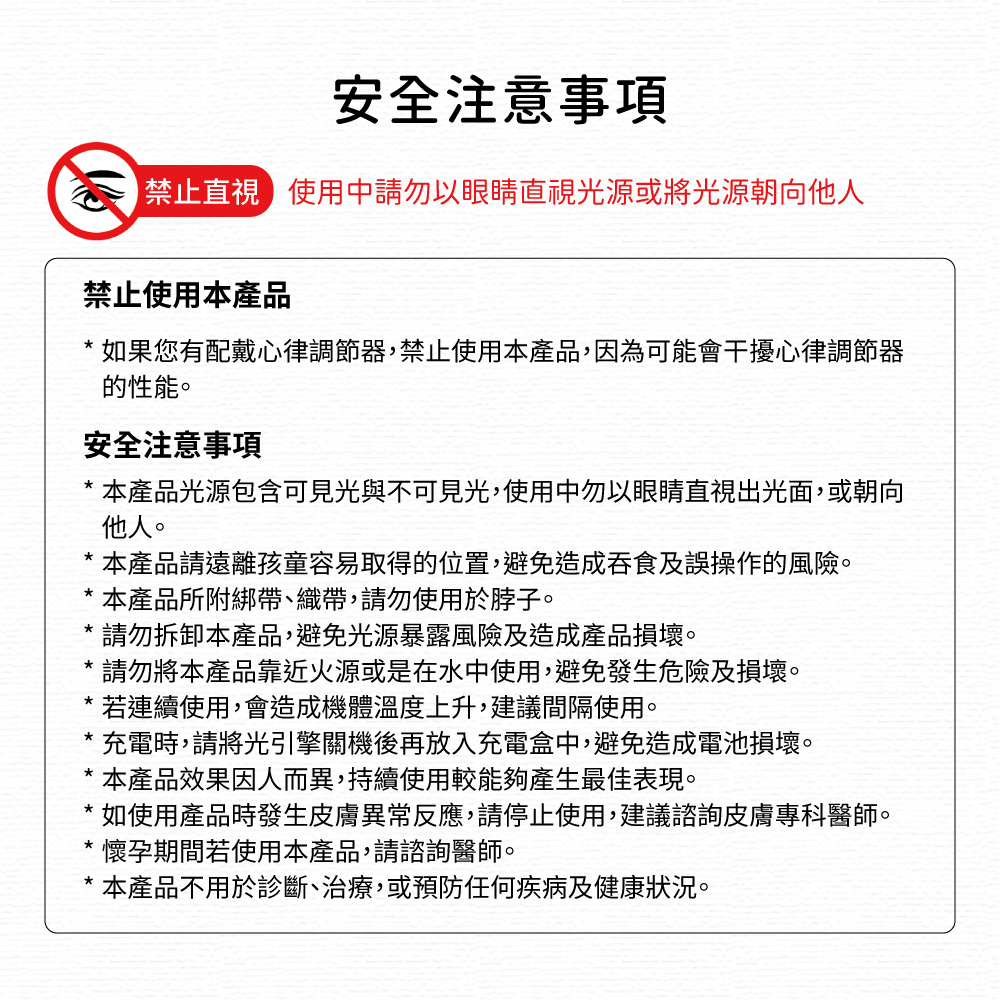 安全注意事項

禁止直視 使用中請勿以眼睛直視光源或將光源朝向他人

禁止使用本產品

* 如果您有配戴心律調節器，禁止使用本產品，因為可能會干擾心律調節器的性能。

安全注意事項

* 本產品光源包含可見光與不可見光，使用中勿以眼睛直視出光面，或朝向他人。
* 本產品請遠離孩童容易取得的位置，避免造成吞食及誤操作的風險。
* 本產品所附綁帶、織帶，請勿使用於脖子。
* 請勿拆卸本產品，避免光源暴露風險及造成產品損壞。
* 請勿將本產品靠近火源或是在水中使用，避免發生危險及損壞。
* 若連續使用，會造成機體溫度上升，建議間隔使用。
* 充電時，請將光引擎關機後再放入充電盒中，避免造成電池損壞。
* 本產品效果因人而異，持續使用較能夠產生最佳表現。
* 如使用產品時發生皮膚異常反應，請停止使用，建議諮詢皮膚專科醫師。
* 懷孕期間若使用本產品，請諮詢醫師。
* 本產品不用於診斷、治療，或預防任何疾病及健康狀況。